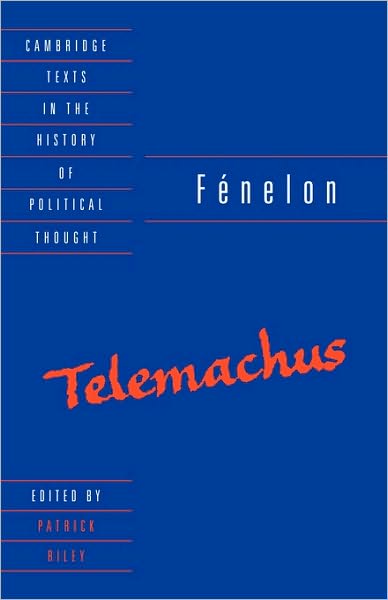 CAMBRIDGE
TEXTS
IN THE
HISTORY
OF
POLITICAL
THOUGHT

Fénelon

Telemachus

EDITED BY
PATRICK
RILEY